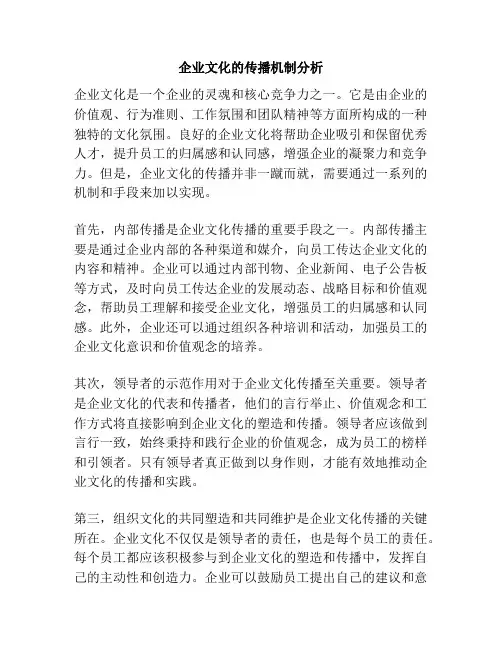 企业文化的传播机制分析

企业文化是一个企业的灵魂和核心竞争力之一。它是由企业的价值观、行为准则、工作氛围和团队精神等方面所构成的一种独特的文化氛围。良好的企业文化将帮助企业吸引和保留优秀人才，提升员工的归属感和认同感，增强企业的凝聚力和竞争力。但是，企业文化的传播并非一蹴而就，需要通过一系列的机制和手段来加以实现。

首先，内部传播是企业文化传播的重要手段之一。内部传播主要是通过企业内部的各种渠道和媒介，向员工传达企业文化的内容和精神。企业可以通过内部刊物、企业新闻、电子公告板等方式，及时向员工传达企业的发展动态、战略目标和价值观念，帮助员工理解和接受企业文化，增强员工的归属感和认同感。此外，企业还可以通过组织各种培训和活动，加强员工的企业文化意识和价值观念的培养。

其次，领导者的示范作用对于企业文化传播至关重要。领导者是企业文化的代表和传播者，他们的言行举止、价值观念和工作方式将直接影响到企业文化的塑造和传播。领导者应该做到言行一致，始终秉持和践行企业的价值观念，成为员工的榜样和引领者。只有领导者真正做到以身作则，才能有效地推动企业文化的传播和实践。

第三，组织文化的共同塑造和共同维护是企业文化传播的关键所在。企业文化不仅仅是领导者的责任，也是每个员工的责任。每个员工都应该积极参与到企业文化的塑造和传播中，发挥自己的主动性和创造力。企业可以鼓励员工提出自己的建议和意